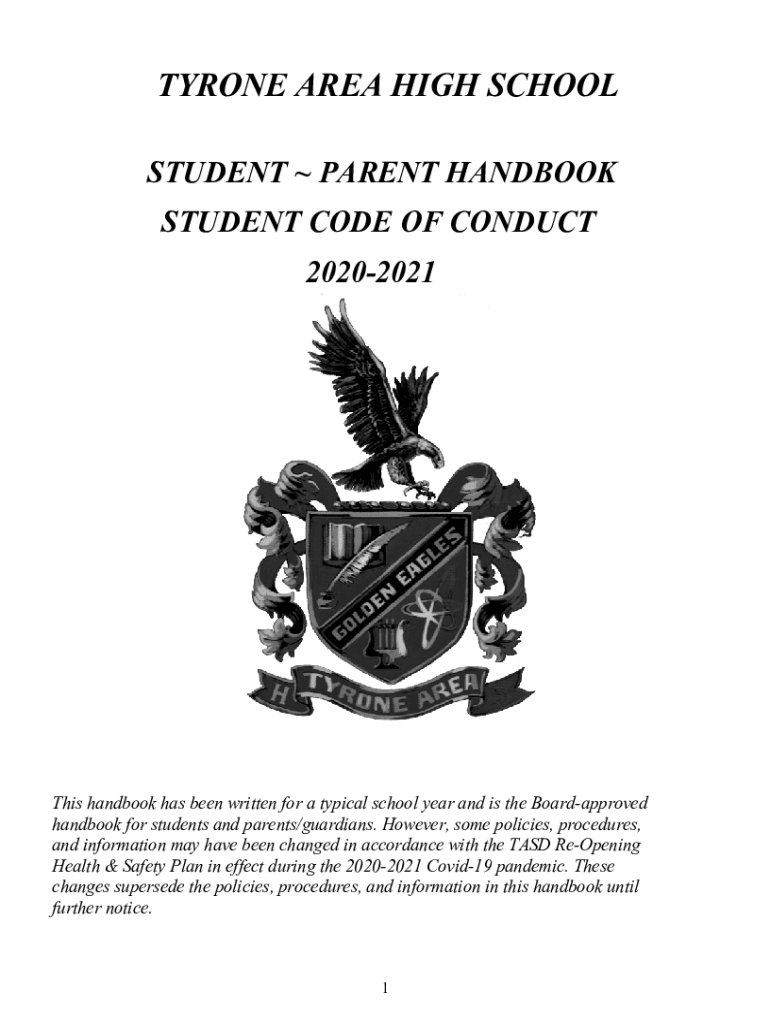 TYRONE AREA HIGH SCHOOL

STUDENT ~ PARENT HANDBOOK

STUDENT CODE OF CONDUCT

2020-2021

GOLDEN EAGLES

H TYRONE AREA

This handbook has been written for a typical school year and is the Board-approved handbook for students and parents/guardians. However, some policies, procedures, and information may have been changed in accordance with the TASD Re-Opening Health & Safety Plan in effect during the 2020-2021 Covid-19 pandemic. These changes supersede the policies, procedures, and information in this handbook until further notice.

1